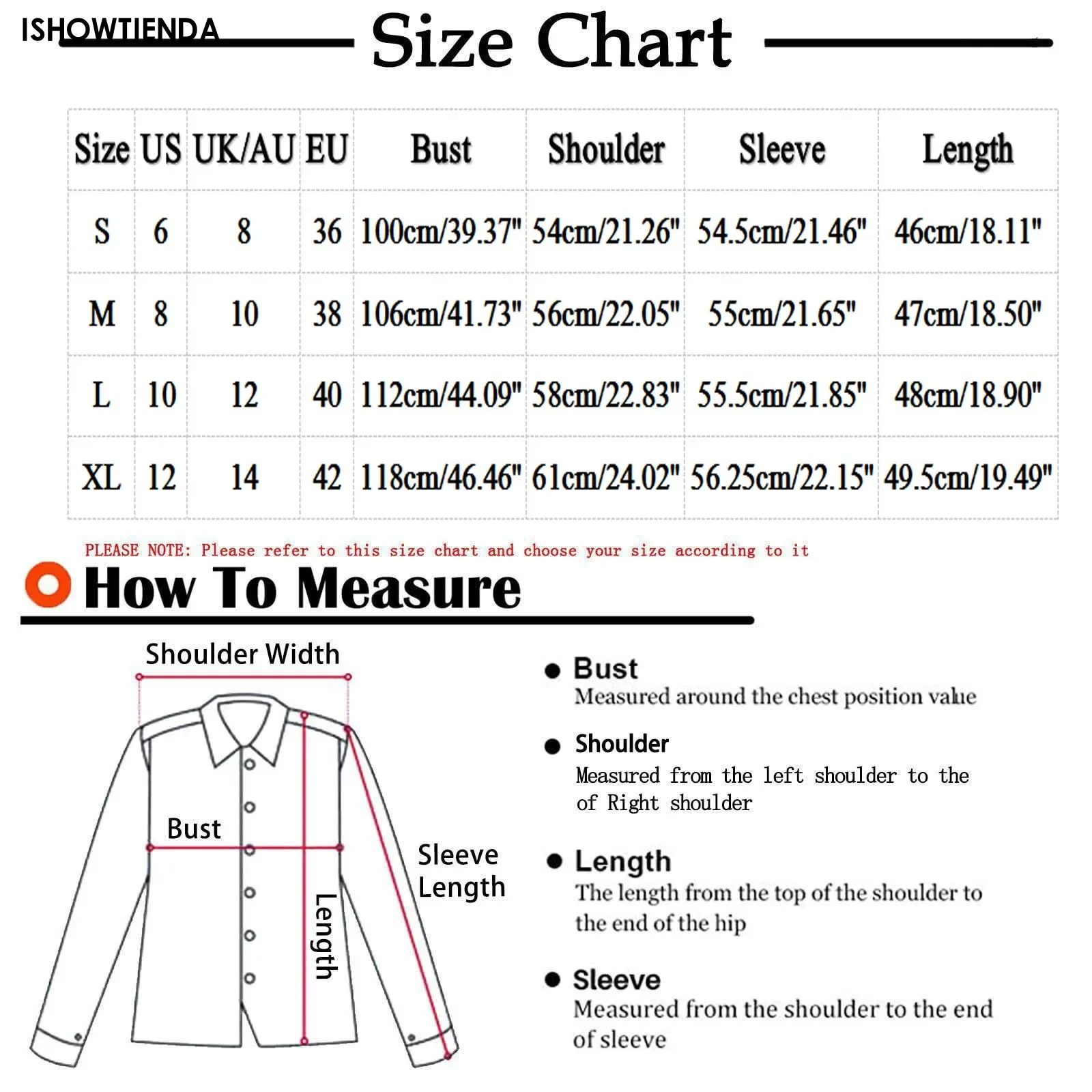 ISHOWTIENDA

Size Chart

| Size | US | UK/AU | EU | Bust | Shoulder | Sleeve | Length |
|---|---|---|---|---|---|---|---|
| S | 6 | 8 | 36 | 100cm/39.37" | 54cm/21.26" | 54.5cm/21.46" | 46cm/18.11" |
| M | 8 | 10 | 38 | 106cm/41.73" | 56cm/22.05" | 55cm/21.65" | 47cm/18.50" |
| L | 10 | 12 | 40 | 112cm/44.09" | 58cm/22.83" | 55.5cm/21.85" | 48cm/18.90" |
| XL | 12 | 14 | 42 | 118cm/46.46" | 61cm/24.02" | 56.25cm/22.15" | 49.5cm/19.49" |

PLEASE NOTE: Please refer to this size chart and choose your size according to it

How To Measure

Shoulder Width

Bust

Length

Sleeve Length

Bust
Measured around the chest position value

Shoulder
Measured from the left shoulder to the of Right shoulder

Length
The length from the top of the shoulder to the end of the hip

Sleeve
Measured from the shoulder to the end of sleeve